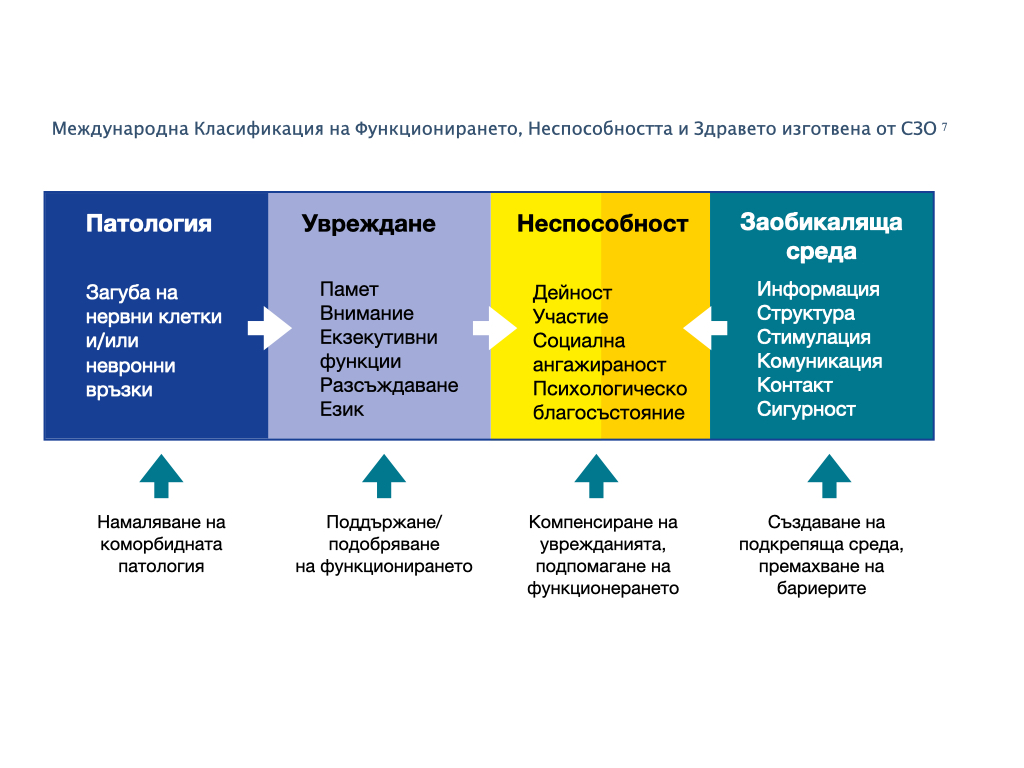 Международна Класификация на Функционирането, Неспособността и Здравето изготвена от СЗО $^7$

Патология

Загуба на нервни клетки и/или невронни връзки

Увреждане

Памет
Внимание
Екзекутивни функции
Разсъждаване
Език

Неспособност

Дейност
Участие
Социална ангажираност
Психологическо благосъстояние

Заобикаляща среда

Информация
Структура
Стимулация
Комуникация
Контакт
Сигурност

Намаляване на коморбидната патология

Поддържане/ подобряване на функционирането

Компенсиране на уврежданията, подпомагане на функционерането

Създаване на подкрепяща среда, премахване на бариерите